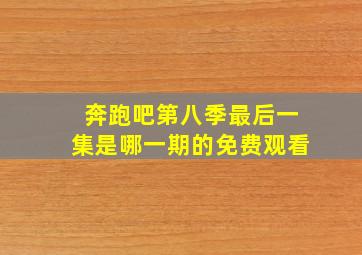 奔跑吧第八季最后一集是哪一期的免费观看